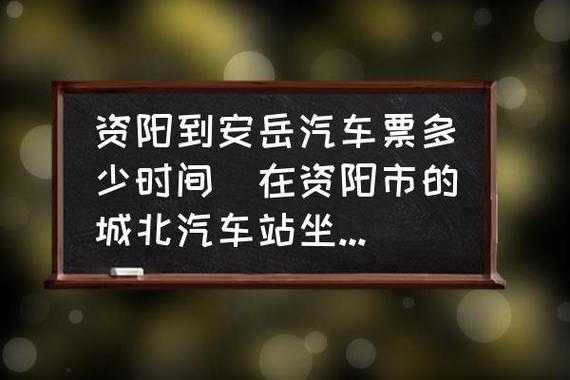 资阳到安岳汽车票多少时间 在资阳市的城北汽车站坐...